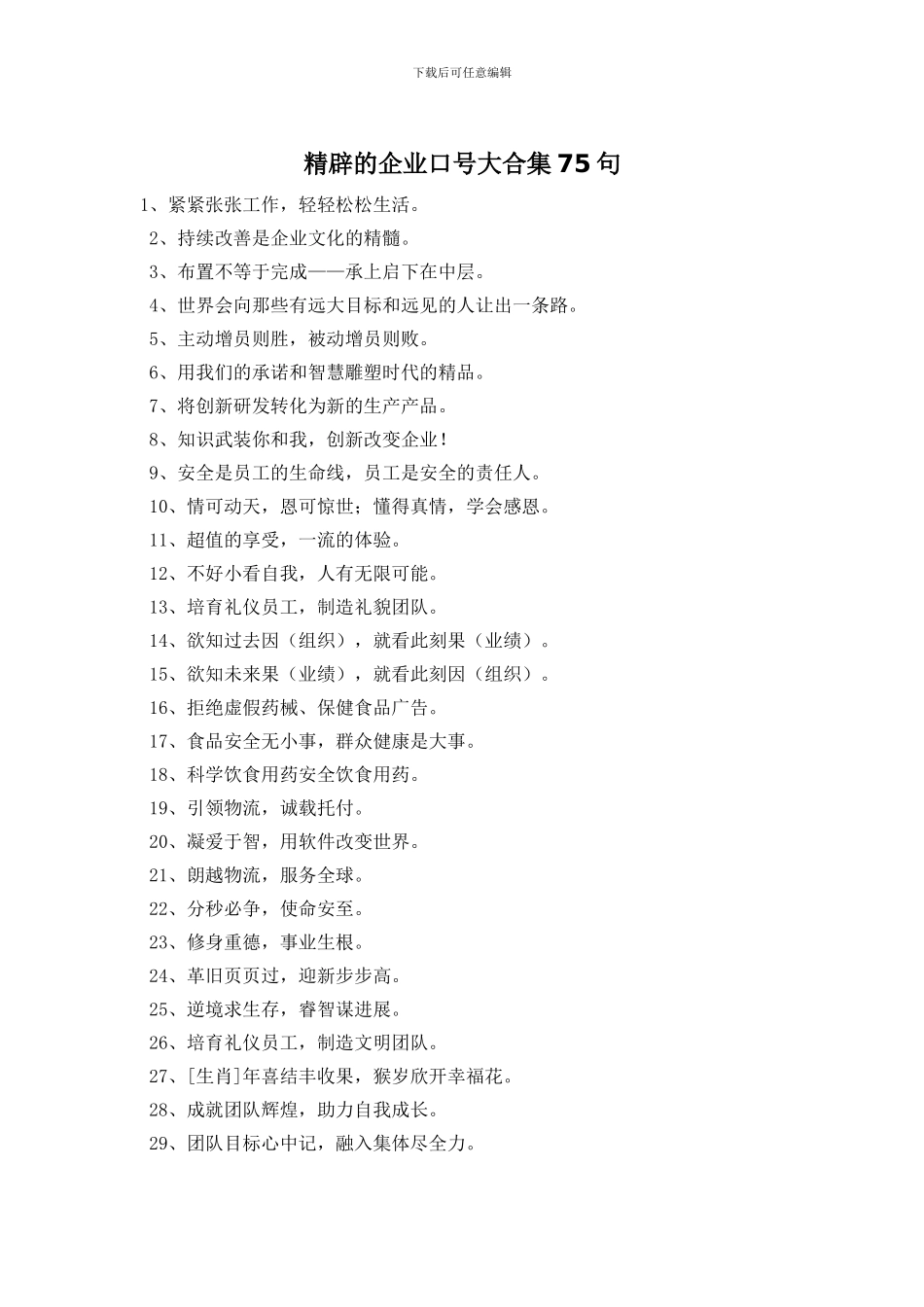 下载后可任意编辑

精辟的企业口号大合集75句

1、紧紧张张工作，轻轻松松生活。

2、持续改善是企业文化的精髓。

3、布置不等于完成——承上启下在中层。

4、世界会向那些有远大目标和远见的人让出一条路。

5、主动增员则胜，被动增员则败。

6、用我们的承诺和智慧雕塑时代的精品。

7、将创新研发转化为新的生产产品。

8、知识武装你和我，创新改变企业！

9、安全是员工的生命线，员工是安全的责任人。

10、情可动天，恩可惊世；懂得真情，学会感恩。

11、超值的享受，一流的体验。

12、不好小看自我，人有无限可能。

13、培育礼仪员工，制造礼貌团队。

14、欲知过去因（组织），就看此刻果（业绩）。

15、欲知未来果（业绩），就看此刻因（组织）。

16、拒绝虚假药械、保健食品广告。

17、食品安全无小事，群众健康是大事。

18、科学饮食用药安全饮食用药。

19、引领物流，诚载托付。

20、凝爱于智，用软件改变世界。

21、朗越物流，服务全球。

22、分秒必争，使命安至。

23、修身重德，事业生根。

24、革旧页页过，迎新步步高。

25、逆境求生存，睿智谋进展。

26、培育礼仪员工，制造文明团队。

27、[生肖]年喜结丰收果，猴岁欣开幸福花。

28、成就团队辉煌，助力自我成长。

29、团队目标心中记，融入集体尽全力。